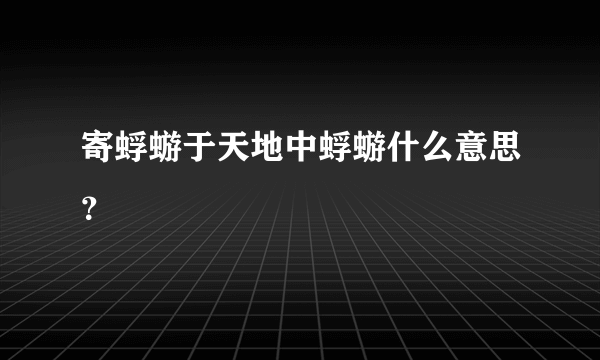 寄蜉蝣于天地中蜉蝣什么意思?